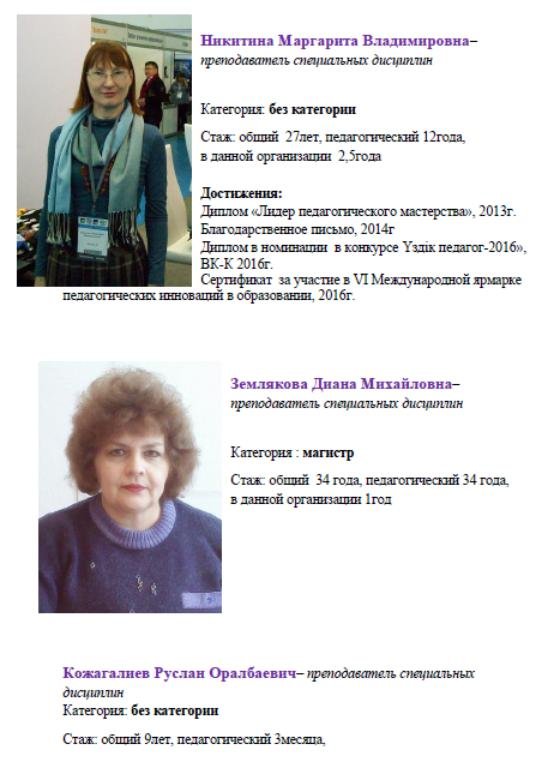 Никитина Маргарита Владимировна– преподаватель специальных дисциплин

Категория: без категории

Стаж: общий 27лет, педагогический 12года, в данной организации 2,5года

Достижения:
Диплом «Лидер педагогического мастерства», 2013г.
Благодарственное письмо, 2014г
Диплом в номинации в конкурсе Үздік педагог-2016», ВК-К 2016г.
Сертификат за участие в VI Международной ярмарке педагогических инноваций в образовании, 2016г.

Землякова Диана Михайловна– преподаватель специальных дисциплин

Категория : магистр

Стаж: общий 34 года, педагогический 34 года, в данной организации 1год

Кожагалиев Руслан Оралбаевич– преподаватель специальных дисциплин
Категория: без категории

Стаж: общий 9лет, педагогический 3месяца,